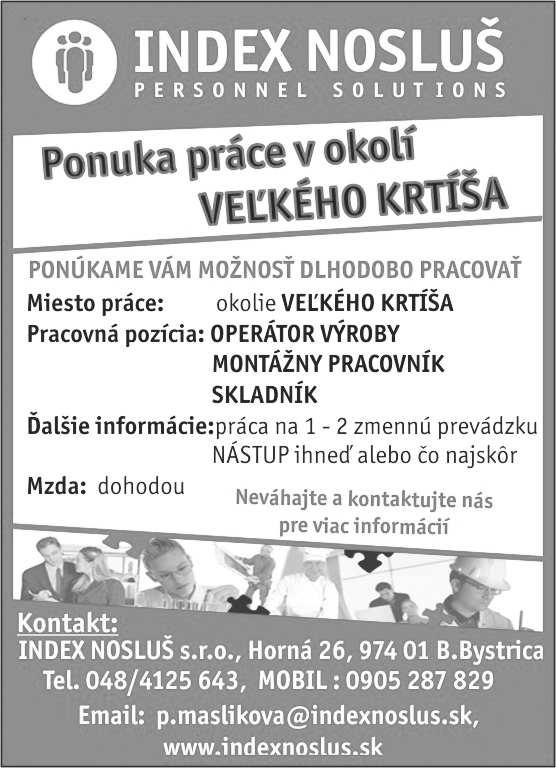 INDEX NOSLUŠ
PERSONNEL SOLUTIONS

Ponuka práce v okolí
VEĽKÉHO KRTÍŠA

PONÚKAME VÁM MOŽNOSŤ DLHODOBO PRACOVAŤ

Miesto práce: okolie VEĽKÉHO KRTÍŠA
Pracovná pozícia: OPERÁTOR VÝROBY
MONTÁŽNY PRACOVNÍK
SKLADNÍK
Ďalšie informácie: práca na 1 - 2 zmennú prevádzku
NÁSTUP ihneď alebo čo najskôr
Mzda: dohodou

Neváhajte a kontaktujte nás pre viac informácií

Kontakt:
INDEX NOSLUŠ s.r.o., Horná 26, 974 01 B.Bystrica
Tel. 048/4125 643, MOBIL : 0905 287 829
Email: p.maslikova@indexnoslus.sk,
www.indexnoslus.sk